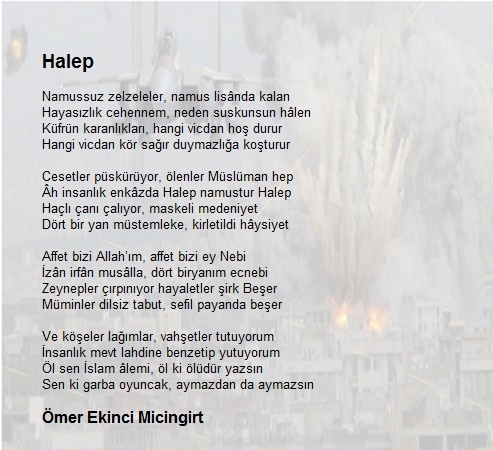 Halep

Namussuz zelzeleler, namus lisânda kalan
Hayasızlık cehennem, neden suskunsun hâlen
Küfrün karanlıkları, hangi vicdan hoş durur
Hangi vicdan kör sağır duymazlığa koşturur

Cesetler püskürüyor, ölenler Müslüman hep
Âh insanlık enkâzda Halep namustur Halep
Haçlı çanı çalıyor, maskeli medeniyet
Dört bir yan müstemleke, kirletildi hâysiyet

Affet bizi Allah'ım, affet bizi ey Nebi
İzân irfân musâlla, dört biryanım ecnebi
Zeynepler çırpınıyor hayaletler şirk Beşer
Müminler dilsiz tabut, sefil payanda beşer

Ve köşeler lağımlar, vahşetler tutuyorum
İnsanlık mevt lahdine benzetip yutuyorum
Öl sen İslam âlemi, öl ki ölüdür yazsın
Sen ki garba oyuncak, aymazdan da aymazsın

Ömer Ekinci Micingirt